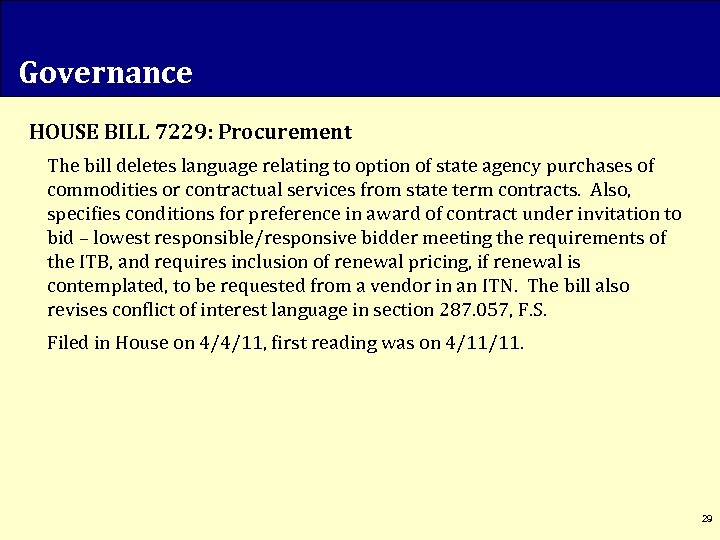 Governance

HOUSE BILL 7229: Procurement

The bill deletes language relating to option of state agency purchases of commodities or contractual services from state term contracts. Also, specifies conditions for preference in award of contract under invitation to bid – lowest responsible/responsive bidder meeting the requirements of the ITB, and requires inclusion of renewal pricing, if renewal is contemplated, to be requested from a vendor in an ITN. The bill also revises conflict of interest language in section 287.057, F.S.

Filed in House on 4/4/11, first reading was on 4/11/11.

29